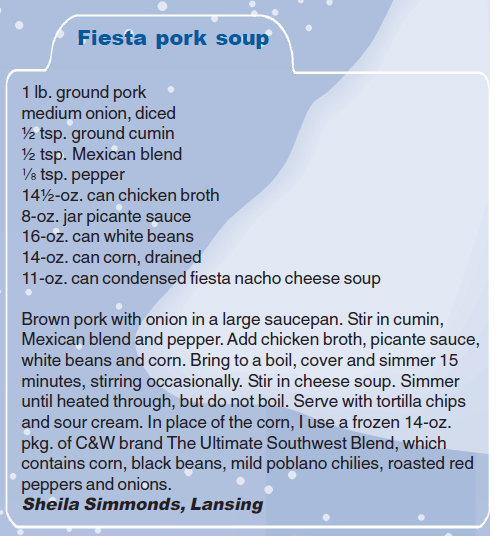 Fiesta pork soup

1 lb. ground pork
medium onion, diced
½ tsp. ground cumin
½ tsp. Mexican blend
⅛ tsp. pepper
14½-oz. can chicken broth
8-oz. jar picante sauce
16-oz. can white beans
14-oz. can corn, drained
11-oz. can condensed fiesta nacho cheese soup

Brown pork with onion in a large saucepan. Stir in cumin, Mexican blend and pepper. Add chicken broth, picante sauce, white beans and corn. Bring to a boil, cover and simmer 15 minutes, stirring occasionally. Stir in cheese soup. Simmer until heated through, but do not boil. Serve with tortilla chips and sour cream. In place of the corn, I use a frozen 14-oz. pkg. of C&W brand The Ultimate Southwest Blend, which contains corn, black beans, mild poblano chilies, roasted red peppers and onions.
Sheila Simmonds, Lansing